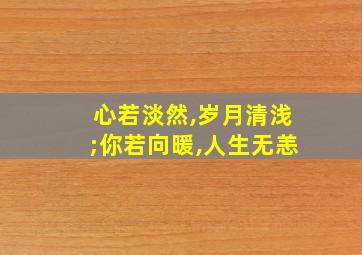 心若淡然,岁月清浅;你若向暖,人生无恙